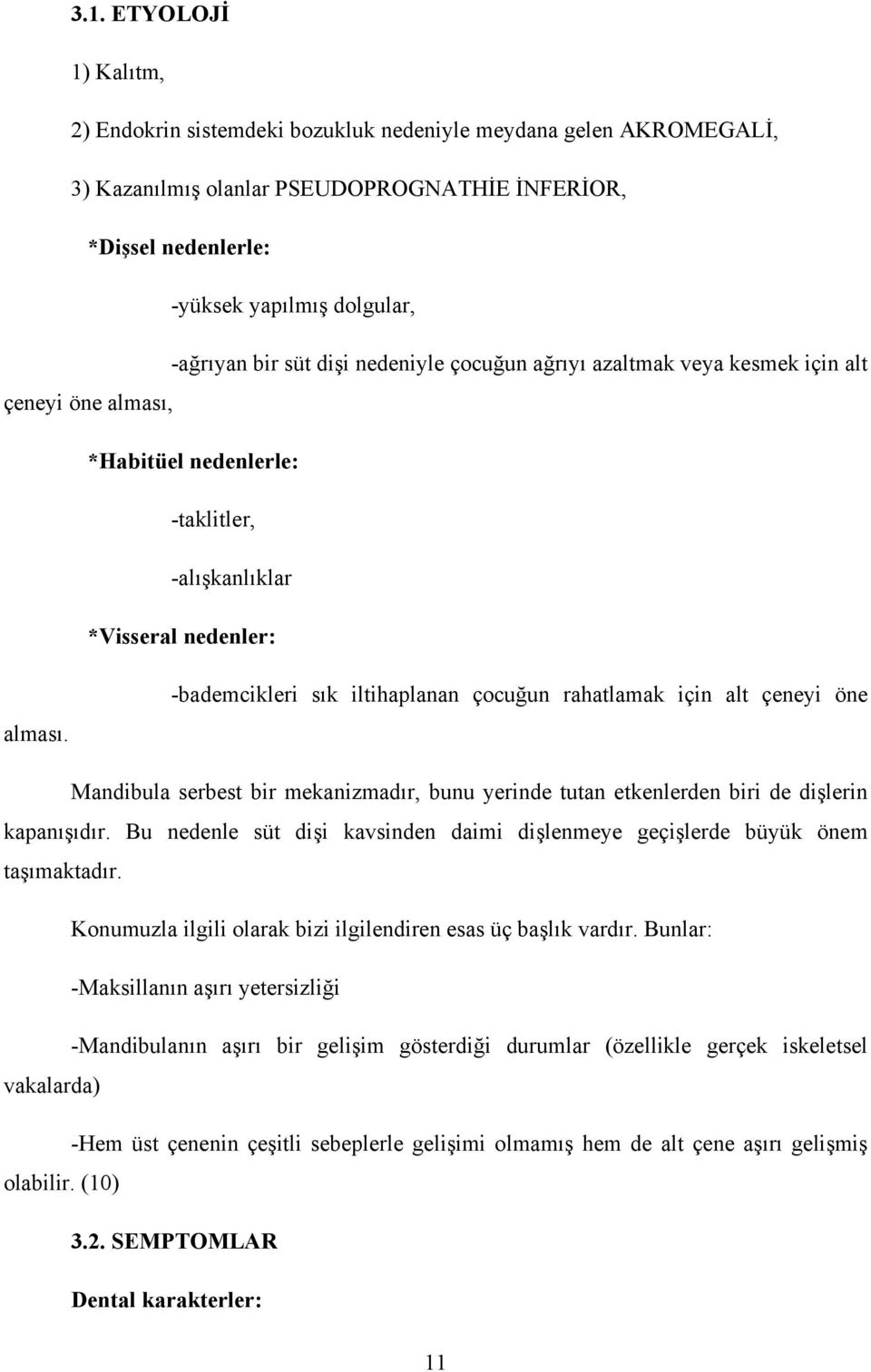 3.1. ETYOLOJİ

1) Kalıtm,

2) Endokrin sistemdeki bozukluk nedeniyle meydana gelen AKROMEGALİ,

3) Kazanılmış olanlar PSEUDOPROGNATHİE İNFERİOR,

*Dişsel nedenlerle:

-yüksek yapılmış dolgular,

-ağrıyan bir süt dişi nedeniyle çocuğun ağrıyı azaltmak veya kesmek için alt çeneyi öne alması,

*Habitüel nedenlerle:

-taklitler,

-alışkanlıklar

*Visseral nedenler:

-bademcikleri sık iltihaplanan çocuğun rahatlamak için alt çeneyi öne alması.

Mandibula serbest bir mekanizmadır, bunu yerinde tutan etkenlerden biri de dişlerin kapanışıdır. Bu nedenle süt dişi kavsinden daimi dişlenmeye geçişlerde büyük önem taşımaktadır.

Konumuzla ilgili olarak bizi ilgilendiren esas üç başlık vardır. Bunlar:

-Maksillanın aşırı yetersizliği

-Mandibulanın aşırı bir gelişim gösterdiği durumlar (özellikle gerçek iskeletsel vakalarda)

-Hem üst çenenin çeşitli sebeplerle gelişimi olmamış hem de alt çene aşırı gelişmiş olabilir. (10)

3.2. SEMPTOMLAR

Dental karakterler:

11